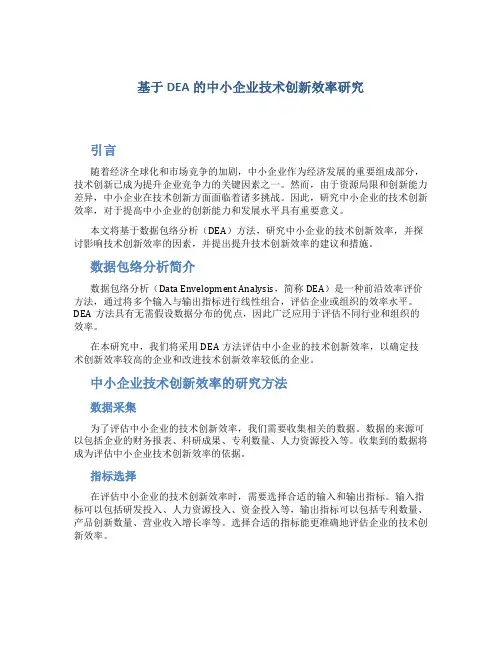 基于 DEA 的中小企业技术创新效率研究

引言

随着经济全球化和市场竞争的加剧，中小企业作为经济发展的重要组成部分，技术创新已成为提升企业竞争力的关键因素之一。然而，由于资源局限和创新能力差异，中小企业在技术创新方面面临着诸多挑战。因此，研究中小企业的技术创新效率，对于提高中小企业的创新能力和发展水平具有重要意义。

本文将基于数据包络分析（DEA）方法，研究中小企业的技术创新效率，并探讨影响技术创新效率的因素，并提出提升技术创新效率的建议和措施。

数据包络分析简介

数据包络分析（Data Envelopment Analysis，简称 DEA）是一种前沿效率评价方法，通过将多个输入与输出指标进行线性组合，评估企业或组织的效率水平。DEA 方法具有无需假设数据分布的优点，因此广泛应用于评估不同行业和组织的效率。

在本研究中，我们将采用 DEA 方法评估中小企业的技术创新效率，以确定技术创新效率较高的企业和改进技术创新效率较低的企业。

中小企业技术创新效率的研究方法

数据采集

为了评估中小企业的技术创新效率，我们需要收集相关的数据。数据的来源可以包括企业的财务报表、科研成果、专利数量、人力资源投入等。收集到的数据将成为评估中小企业技术创新效率的依据。

指标选择

在评估中小企业的技术创新效率时，需要选择合适的输入和输出指标。输入指标可以包括研发投入、人力资源投入、资金投入等，输出指标可以包括专利数量、产品创新数量、营业收入增长率等。选择合适的指标能更准确地评估企业的技术创新效率。